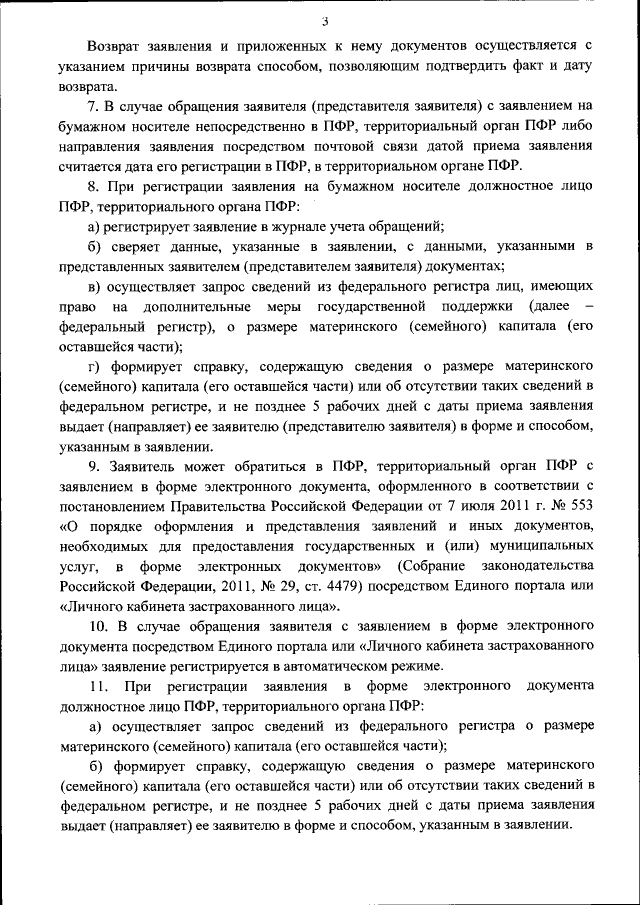 3

Возврат заявления и приложенных к нему документов осуществляется с указанием причины возврата способом, позволяющим подтвердить факт и дату возврата.

7. В случае обращения заявителя (представителя заявителя) с заявлением на бумажном носителе непосредственно в ПФР, территориальный орган ПФР либо направления заявления посредством почтовой связи датой приема заявления считается дата его регистрации в ПФР, в территориальном органе ПФР.

8. При регистрации заявления на бумажном носителе должностное лицо ПФР, территориального органа ПФР:

а) регистрирует заявление в журнале учета обращений;

б) сверяет данные, указанные в заявлении, с данными, указанными в представленных заявителем (представителем заявителя) документах;

в) осуществляет запрос сведений из федерального регистра лиц, имеющих право на дополнительные меры государственной поддержки (далее – федеральный регистр), о размере материнского (семейного) капитала (его оставшейся части);

г) формирует справку, содержащую сведения о размере материнского (семейного) капитала (его оставшейся части) или об отсутствии таких сведений в федеральном регистре, и не позднее 5 рабочих дней с даты приема заявления выдает (направляет) ее заявителю (представителю заявителя) в форме и способом, указанным в заявлении.

9. Заявитель может обратиться в ПФР, территориальный орган ПФР с заявлением в форме электронного документа, оформленного в соответствии с постановлением Правительства Российской Федерации от 7 июля 2011 г. № 553 «О порядке оформления и представления заявлений и иных документов, необходимых для предоставления государственных и (или) муниципальных услуг, в форме электронных документов» (Собрание законодательства Российской Федерации, 2011, № 29, ст. 4479) посредством Единого портала или «Личного кабинета застрахованного лица».

10. В случае обращения заявителя с заявлением в форме электронного документа посредством Единого портала или «Личного кабинета застрахованного лица» заявление регистрируется в автоматическом режиме.

11. При регистрации заявления в форме электронного документа должностное лицо ПФР, территориального органа ПФР:

а) осуществляет запрос сведений из федерального регистра о размере материнского (семейного) капитала (его оставшейся части);

б) формирует справку, содержащую сведения о размере материнского (семейного) капитала (его оставшейся части) или об отсутствии таких сведений в федеральном регистре, и не позднее 5 рабочих дней с даты приема заявления выдает (направляет) ее заявителю в форме и способом, указанным в заявлении.